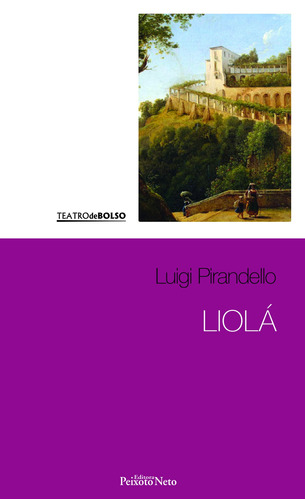 TEATROdeBOLSO

Luigi Pirandello

LIOLÁ

Editora Peixoto Neto